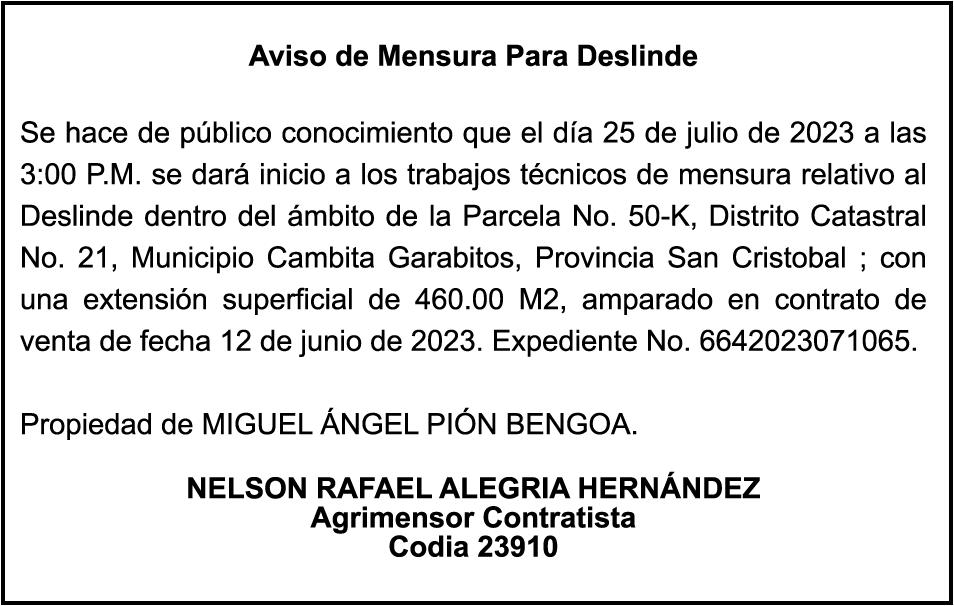 Aviso de Mensura Para Deslinde

Se hace de público conocimiento que el día 25 de julio de 2023 a las 3:00 P.M. se dará inicio a los trabajos técnicos de mensura relativo al Deslinde dentro del ámbito de la Parcela No. 50-K, Distrito Catastral No. 21, Municipio Cambita Garabitos, Provincia San Cristobal ; con una extensión superficial de 460.00 M2, amparado en contrato de venta de fecha 12 de junio de 2023. Expediente No. 6642023071065.

Propiedad de MIGUEL ÁNGEL PIÓN BENGOA.

NELSON RAFAEL ALEGRIA HERNÁNDEZ
Agrimensor Contratista
Codia 23910